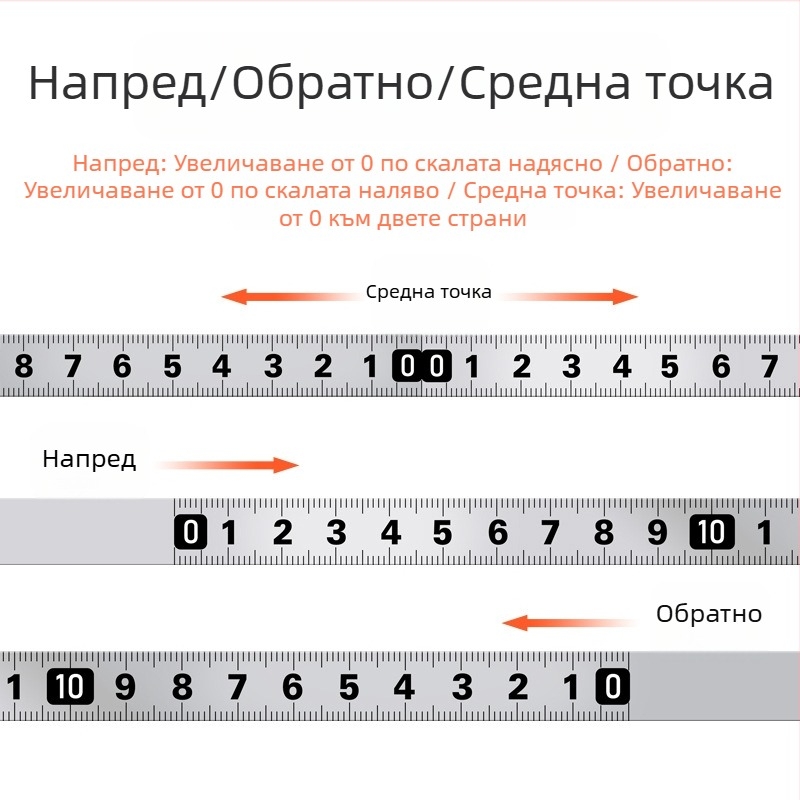 Напред/Обратно/Средна точка

Напред: Увеличаване от 0 по скалата надясно / Обратно: Увеличаване от 0 по скалата наляво / Средна точка: Увеличаване от 0 към двете страни

Средна точка

8 7 6 5 4 3 2 1 0 0 1 2 3 4 5 6 7

Напред

0 1 2 3 4 5 6 7 8 9 10 1

Обратно

1 10 9 8 7 6 5 4 3 2 1 0